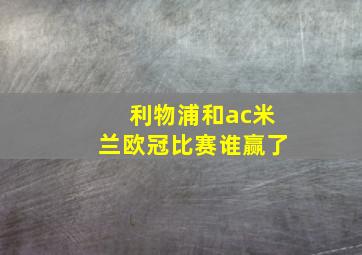 利物浦和ac米兰欧冠比赛谁赢了